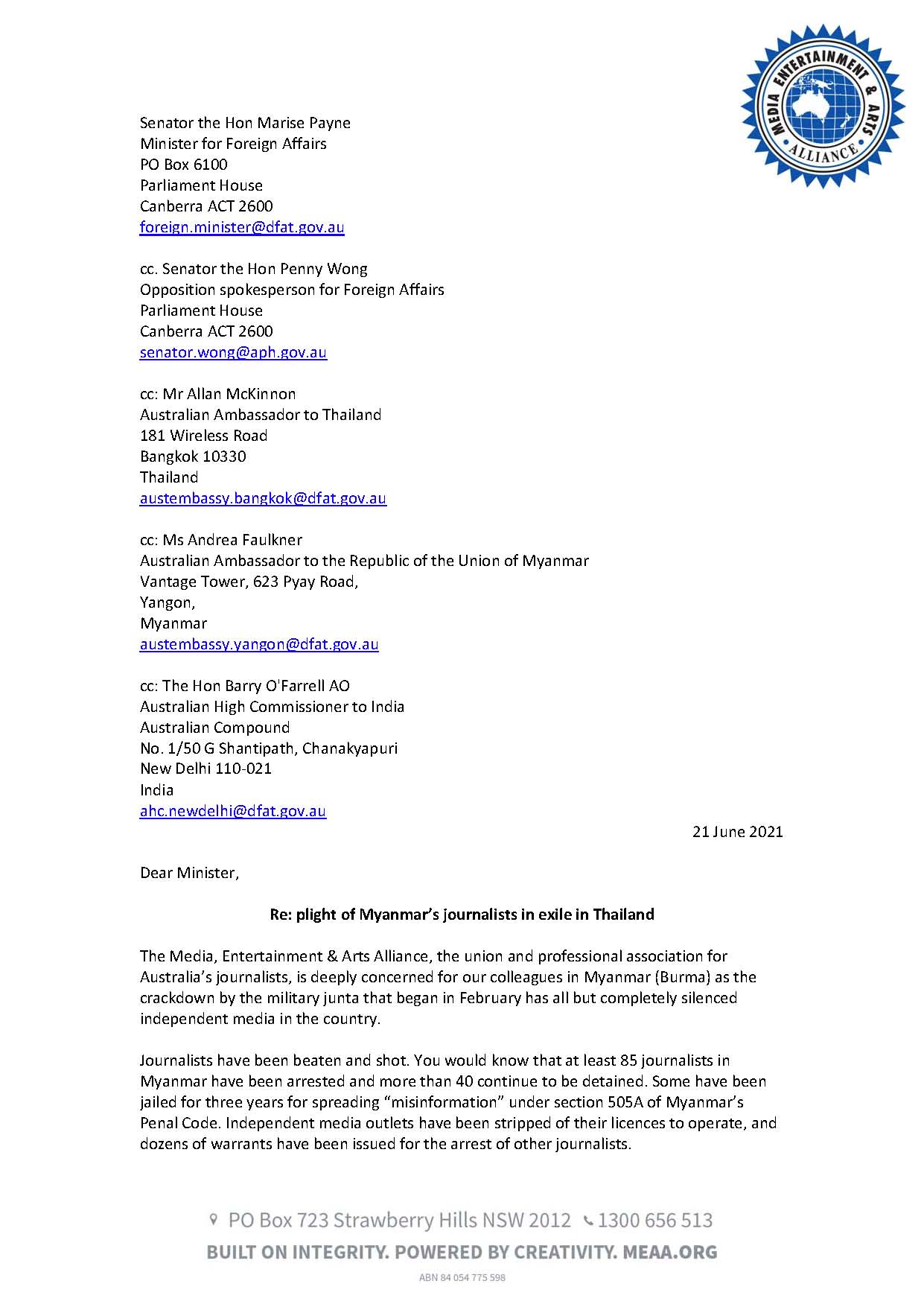 MEDIA ENTERTAINMENT & ARTS ALLIANCE

Senator the Hon Marise Payne
Minister for Foreign Affairs
PO Box 6100
Parliament House
Canberra ACT 2600
foreign.minister@dfat.gov.au

cc. Senator the Hon Penny Wong
Opposition spokesperson for Foreign Affairs
Parliament House
Canberra ACT 2600
senator.wong@aph.gov.au

cc: Mr Allan McKinnon
Australian Ambassador to Thailand
181 Wireless Road
Bangkok 10330
Thailand
austembassy.bangkok@dfat.gov.au

cc: Ms Andrea Faulkner
Australian Ambassador to the Republic of the Union of Myanmar
Vantage Tower, 623 Pyay Road,
Yangon,
Myanmar
austembassy.yangon@dfat.gov.au

cc: The Hon Barry O'Farrell AO
Australian High Commissioner to India
Australian Compound
No. 1/50 G Shantipath, Chanakyapuri
New Delhi 110-021
India
ahc.newdelhi@dfat.gov.au

21 June 2021

Dear Minister,

Re: plight of Myanmar's journalists in exile in Thailand

The Media, Entertainment & Arts Alliance, the union and professional association for Australia's journalists, is deeply concerned for our colleagues in Myanmar (Burma) as the crackdown by the military junta that began in February has all but completely silenced independent media in the country.

Journalists have been beaten and shot. You would know that at least 85 journalists in Myanmar have been arrested and more than 40 continue to be detained. Some have been jailed for three years for spreading "misinformation" under section 505A of Myanmar's Penal Code. Independent media outlets have been stripped of their licences to operate, and dozens of warrants have been issued for the arrest of other journalists.

PO Box 723 Strawberry Hills NSW 2012 1300 656 513
BUILT ON INTEGRITY. POWERED BY CREATIVITY. MEAA.ORG
ABN 84 054 775 598